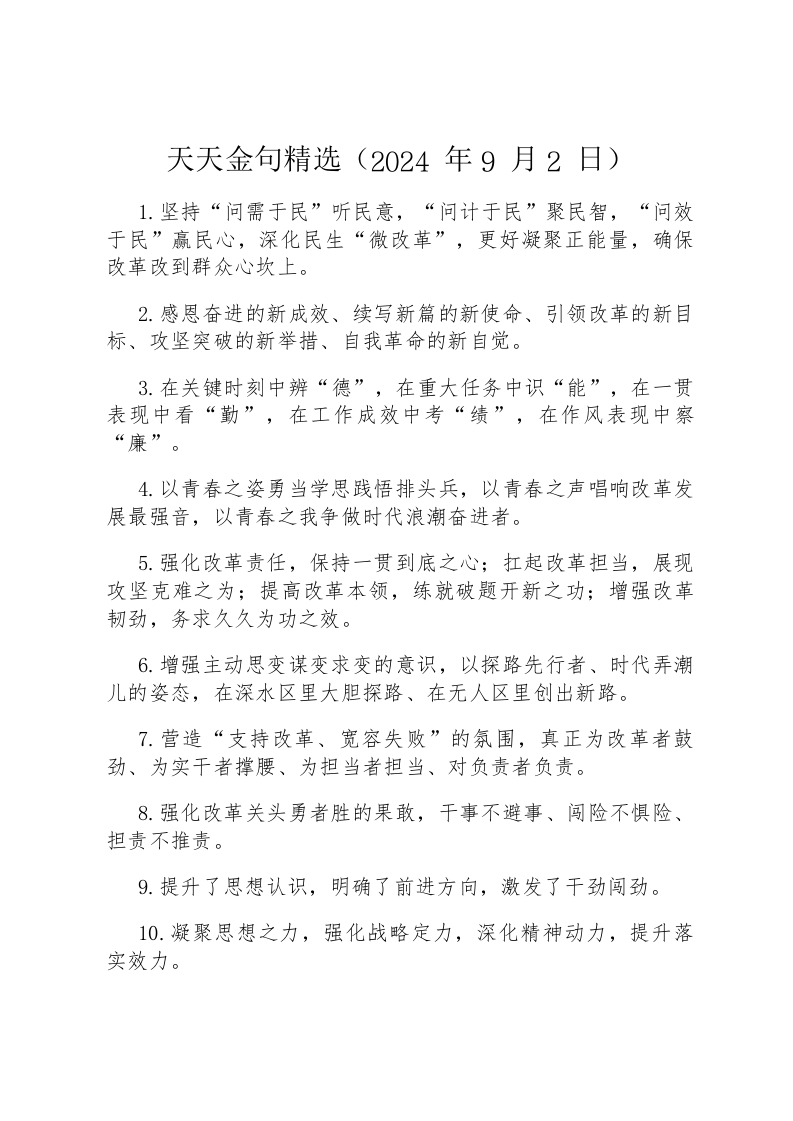 天天金句精选（2024 年 9 月 2 日）

1.坚持“问需于民”听民意，“问计于民”聚民智，“问效于民”赢民心，深化民生“微改革”，更好凝聚正能量，确保改革改到群众心坎上。

2.感恩奋进的新成效、续写新篇的新使命、引领改革的新目标、攻坚突破的新举措、自我革命的新自觉。

3.在关键时刻中辨“德”，在重大任务中识“能”，在一贯表现中看“勤”，在工作成效中考“绩”，在作风表现中察“廉”。

4.以青春之姿勇当学思践悟排头兵，以青春之声唱响改革发展最强音，以青春之我争做时代浪潮奋进者。

5.强化改革责任，保持一贯到底之心；扛起改革担当，展现攻坚克难之为；提高改革本领，练就破题开新之功；增强改革韧劲，务求久久为功之效。

6.增强主动思变谋变求变的意识，以探路先行者、时代弄潮儿的姿态，在深水区里大胆探路、在无人区里创出新路。

7.营造“支持改革、宽容失败”的氛围，真正为改革者鼓劲、为实干者撑腰、为担当者担当、对负责者负责。

8.强化改革关头勇者胜的果敢，干事不避事、闯险不惧险、担责不推责。

9.提升了思想认识，明确了前进方向，激发了干劲闯劲。

10.凝聚思想之力，强化战略定力，深化精神动力，提升落实效力。